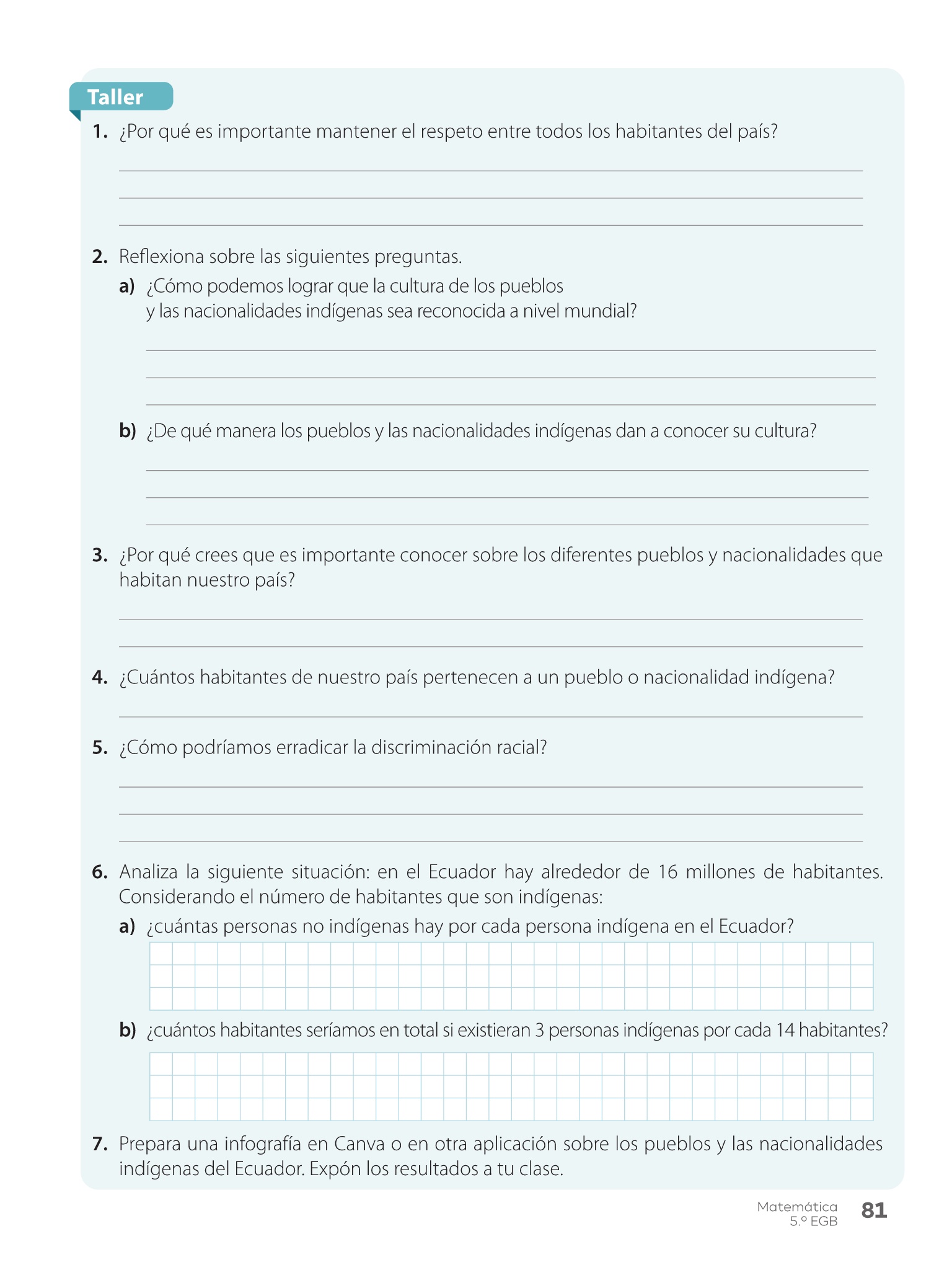 Taller

1. ¿Por qué es importante mantener el respeto entre todos los habitantes del país?

2. Reflexiona sobre las siguientes preguntas.

a) ¿Cómo podemos lograr que la cultura de los pueblos y las nacionalidades indígenas sea reconocida a nivel mundial?

b) ¿De qué manera los pueblos y las nacionalidades indígenas dan a conocer su cultura?

3. ¿Por qué crees que es importante conocer sobre los diferentes pueblos y nacionalidades que habitan nuestro país?

4. ¿Cuántos habitantes de nuestro país pertenecen a un pueblo o nacionalidad indígena?

5. ¿Cómo podríamos erradicar la discriminación racial?

6. Analiza la siguiente situación: en el Ecuador hay alrededor de 16 millones de habitantes. Considerando el número de habitantes que son indígenas:

a) ¿cuántas personas no indígenas hay por cada persona indígena en el Ecuador?

b) ¿cuántos habitantes seríamos en total si existieran 3 personas indígenas por cada 14 habitantes?

7. Prepara una infografía en Canva o en otra aplicación sobre los pueblos y las nacionalidades indígenas del Ecuador. Expón los resultados a tu clase.

Matemática
5.º EGB
81